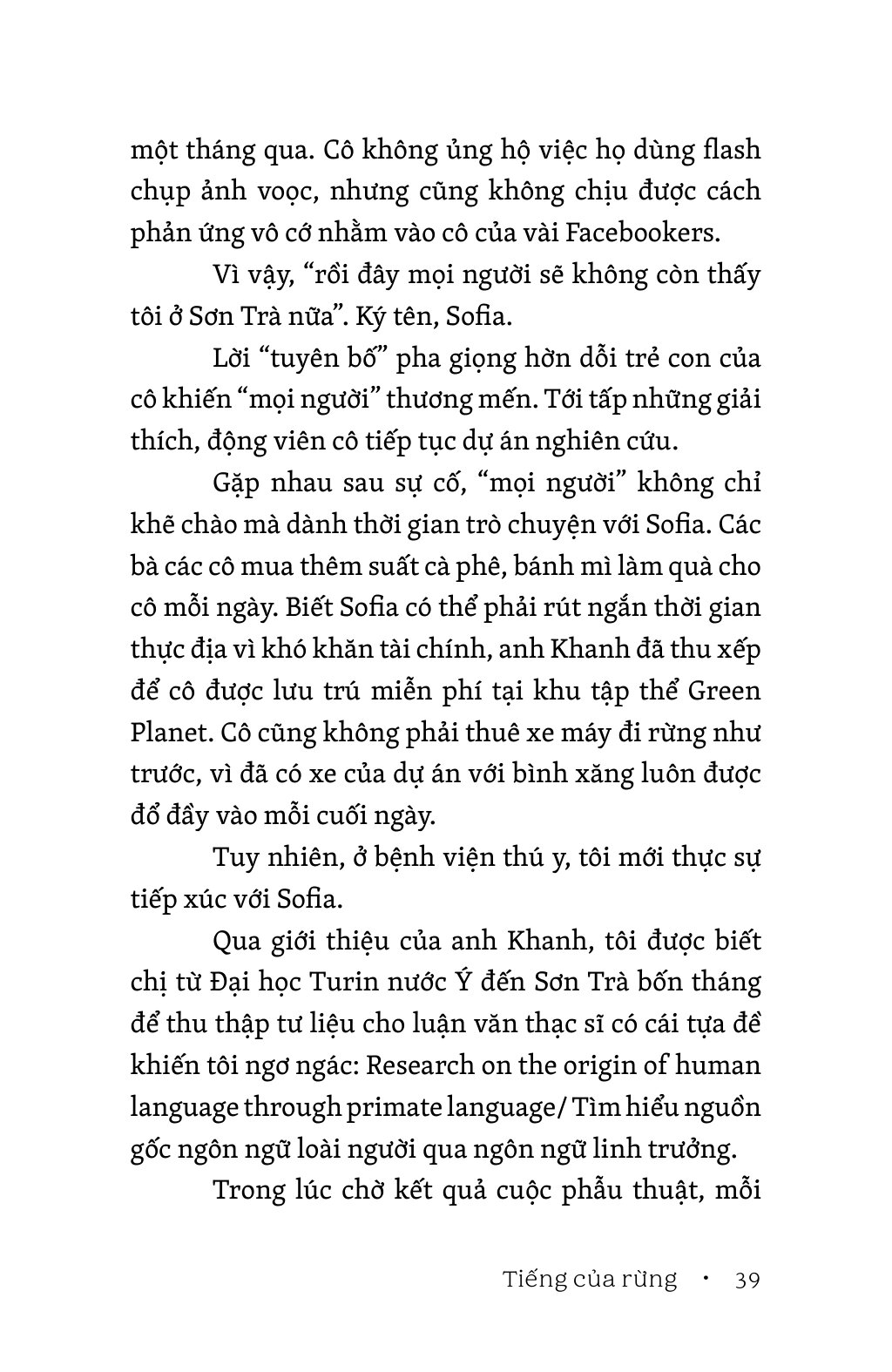 một tháng qua. Cô không ủng hộ việc họ dùng flash chụp ảnh voọc, nhưng cũng không chịu được cách phản ứng vô cớ nhằm vào cô của vài Facebookers.

Vì vậy, “rồi đây mọi người sẽ không còn thấy tôi ở Sơn Trà nữa”. Ký tên, Sofia.

Lời “tuyên bố” pha giọng hờn dỗi trẻ con của cô khiến “mọi người” thương mến. Tới tấp những giải thích, động viên cô tiếp tục dự án nghiên cứu.

Gặp nhau sau sự cố, “mọi người” không chỉ khẽ chào mà dành thời gian trò chuyện với Sofia. Các bà các cô mua thêm suất cà phê, bánh mì làm quà cho cô mỗi ngày. Biết Sofia có thể phải rút ngắn thời gian thực địa vì khó khăn tài chính, anh Khanh đã thu xếp để cô được lưu trú miễn phí tại khu tập thể Green Planet. Cô cũng không phải thuê xe máy đi rừng như trước, vì đã có xe của dự án với bình xăng luôn được đổ đầy vào mỗi cuối ngày.

Tuy nhiên, ở bệnh viện thú y, tôi mới thực sự tiếp xúc với Sofia.

Qua giới thiệu của anh Khanh, tôi được biết chị từ Đại học Turin nước Ý đến Sơn Trà bốn tháng để thu thập tư liệu cho luận văn thạc sĩ có cái tựa đề khiến tôi ngơ ngác: Research on the origin of human language through primate language/ Tìm hiểu nguồn gốc ngôn ngữ loài người qua ngôn ngữ linh trưởng.

Trong lúc chờ kết quả cuộc phẫu thuật, mỗi

Tiếng của rừng • 39